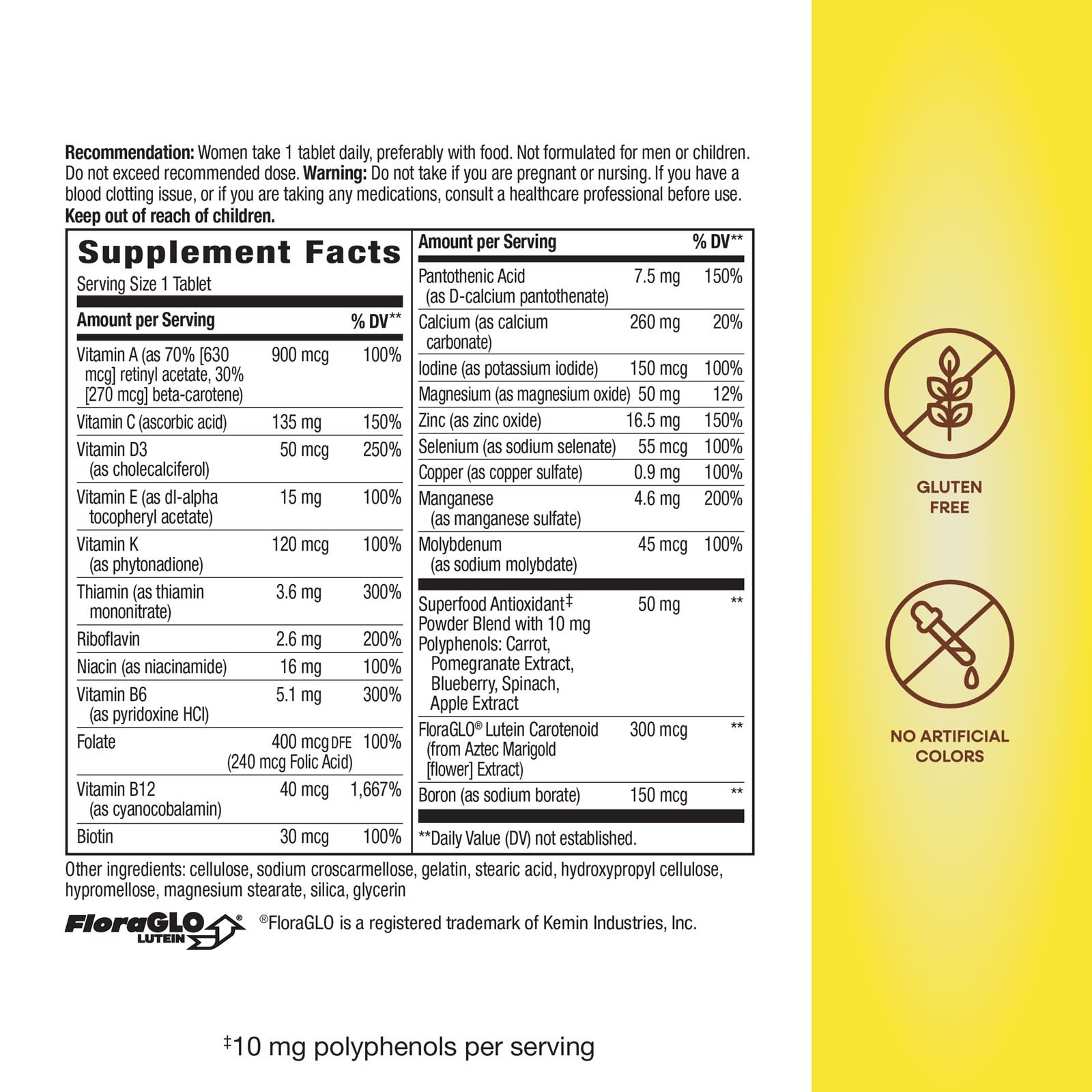 **Recommendation:** Women take 1 tablet daily, preferably with food. Not formulated for men or children. Do not exceed recommended dose. **Warning:** Do not take if you are pregnant or nursing. If you have a blood clotting issue, or if you are taking any medications, consult a healthcare professional before use. **Keep out of reach of children.**

**Supplement Facts**
Serving Size 1 Tablet

| Amount per Serving | | % DV** |
|---|---|---|
| Vitamin A (as 70% [630 mcg] retinyl acetate, 30% [270 mcg] beta-carotene) | 900 mcg | 100% |
| Vitamin C (ascorbic acid) | 135 mg | 150% |
| Vitamin D3 (as cholecalciferol) | 50 mcg | 250% |
| Vitamin E (as dl-alpha tocopheryl acetate) | 15 mg | 100% |
| Vitamin K (as phytonadione) | 120 mcg | 100% |
| Thiamin (as thiamin mononitrate) | 3.6 mg | 300% |
| Riboflavin | 2.6 mg | 200% |
| Niacin (as niacinamide) | 16 mg | 100% |
| Vitamin B6 (as pyridoxine HCl) | 5.1 mg | 300% |
| Folate | 400 mcg DFE (240 mcg Folic Acid) | 100% |
| Vitamin B12 (as cyanocobalamin) | 40 mcg | 1,667% |
| Biotin | 30 mcg | 100% |

| Amount per Serving | | % DV** |
|---|---|---|
| Pantothenic Acid (as D-calcium pantothenate) | 7.5 mg | 150% |
| Calcium (as calcium carbonate) | 260 mg | 20% |
| Iodine (as potassium iodide) | 150 mcg | 100% |
| Magnesium (as magnesium oxide) | 50 mg | 12% |
| Zinc (as zinc oxide) | 16.5 mg | 150% |
| Selenium (as sodium selenate) | 55 mcg | 100% |
| Copper (as copper sulfate) | 0.9 mg | 100% |
| Manganese (as manganese sulfate) | 4.6 mg | 200% |
| Molybdenum (as sodium molybdate) | 45 mcg | 100% |
| Superfood Antioxidant‡ Powder Blend with 10 mg Polyphenols: Carrot, Pomegranate Extract, Blueberry, Spinach, Apple Extract | 50 mg | ** |
| FloraGLO® Lutein Carotenoid (from Aztec Marigold [flower] Extract) | 300 mcg | ** |
| Boron (as sodium borate) | 150 mcg | ** |

**Daily Value (DV) not established.

Other ingredients: cellulose, sodium croscarmellose, gelatin, stearic acid, hydroxypropyl cellulose, hypromellose, magnesium stearate, silica, glycerin

FloraGLO® LUTEIN ®FloraGLO is a registered trademark of Kemin Industries, Inc.

‡10 mg polyphenols per serving

GLUTEN FREE

NO ARTIFICIAL COLORS